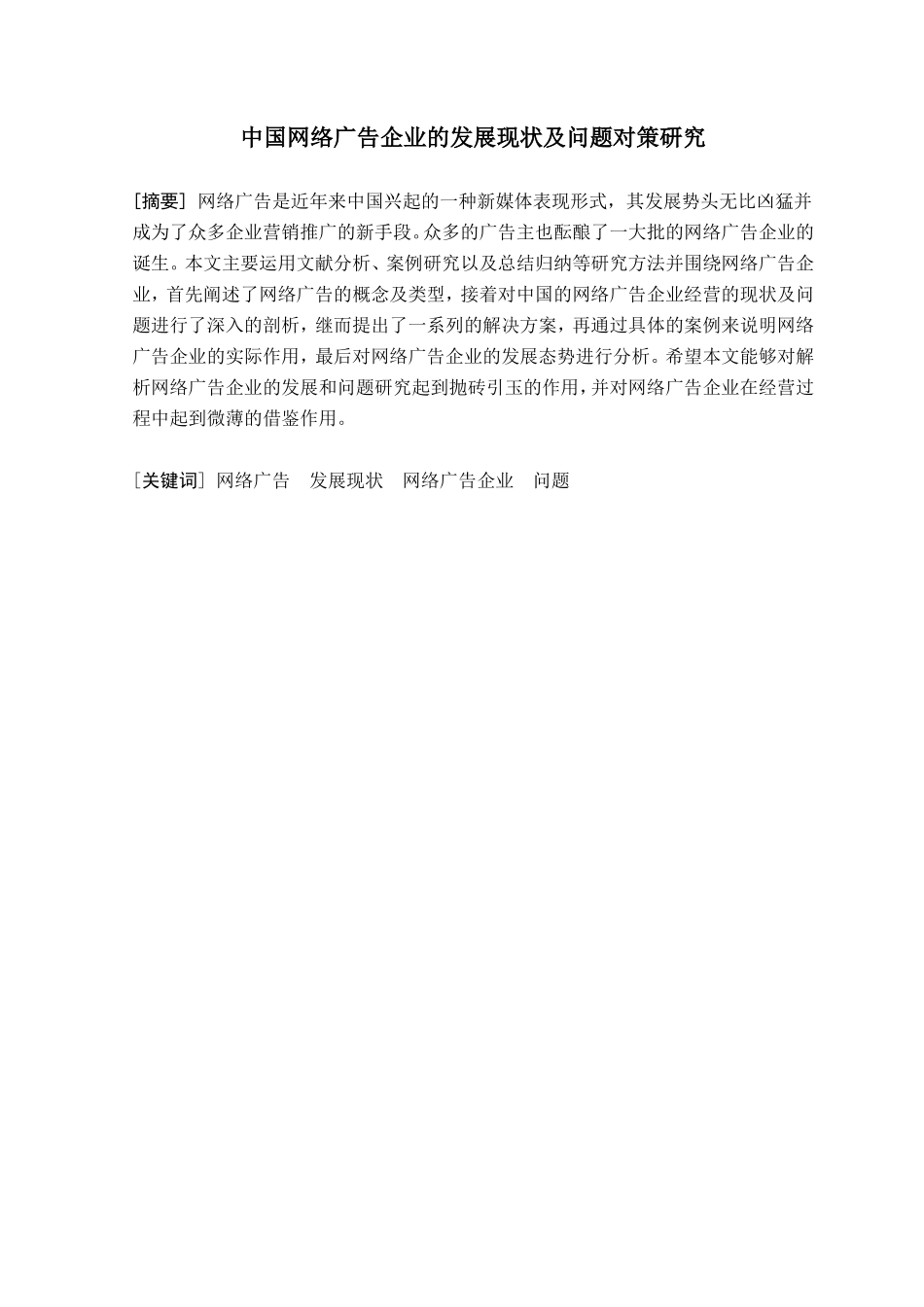 中国网络广告企业的发展现状及问题对策研究

[摘要] 网络广告是近年来中国兴起的一种新媒体表现形式，其发展势头无比凶猛并成为了众多企业营销推广的新手段。众多的广告主也酝酿了一大批的网络广告企业的诞生。本文主要运用文献分析、案例研究以及总结归纳等研究方法并围绕网络广告企业，首先阐述了网络广告的概念及类型，接着对中国的网络广告企业经营的现状及问题进行了深入的剖析，继而提出了一系列的解决方案，再通过具体的案例来说明网络广告企业的实际作用，最后对网络广告企业的发展态势进行分析。希望本文能够对解析网络广告企业的发展和问题研究起到抛砖引玉的作用，并对网络广告企业在经营过程中起到微薄的借鉴作用。

[关键词] 网络广告　发展现状　网络广告企业　问题